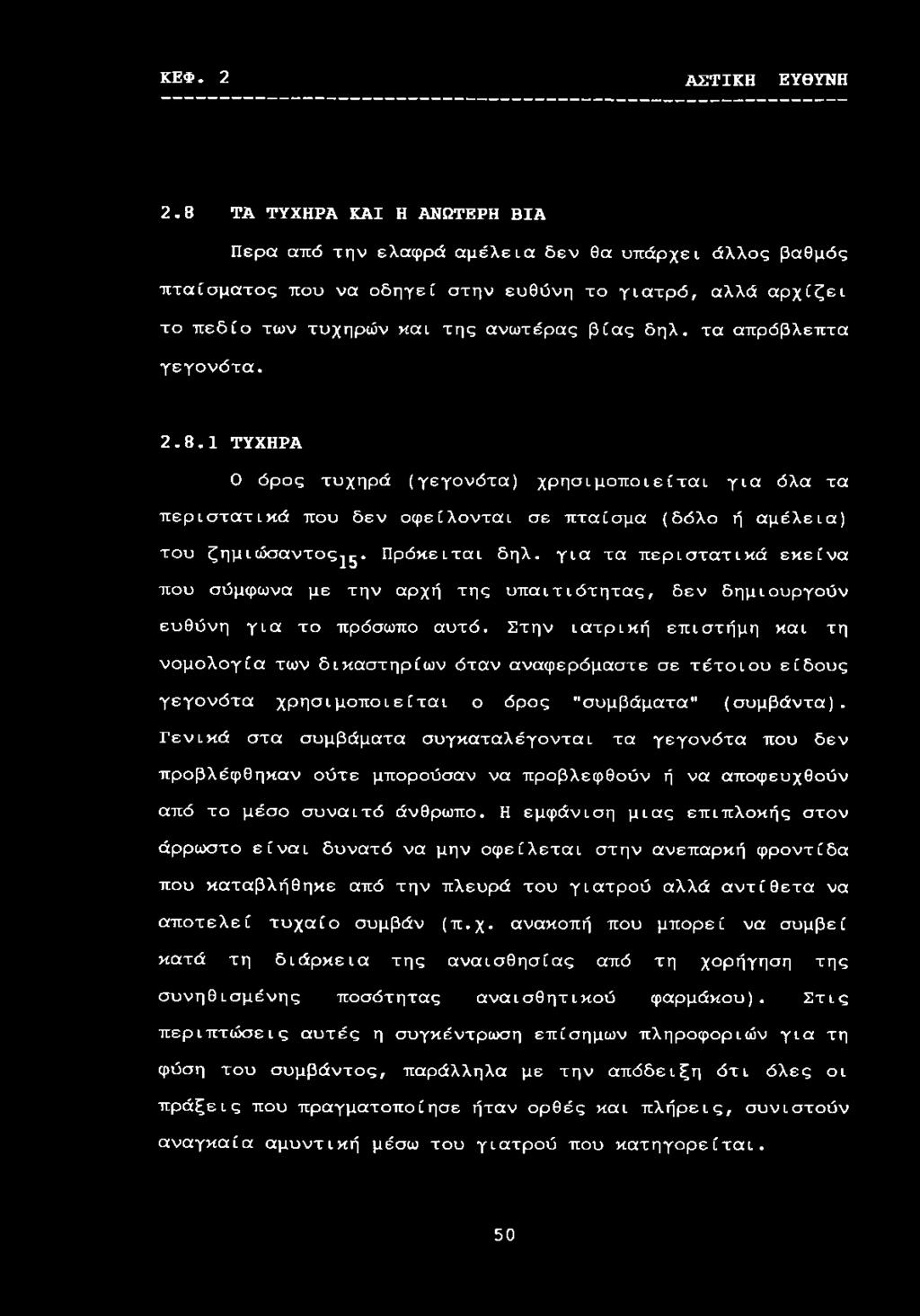 ΚΕΦ. 2 ΑΣΤΙΚΗ ΕΥΘΥΝΗ

2.8 ΤΑ ΤΥΧΗΡΑ ΚΑΙ Η ΑΝΩΤΕΡΗ ΒΙΑ

Περα από την ελαφρά αμέλεια δεν θα υπάρχει άλλος βαθμός πταίσματος που να οδηγεί στην ευθύνη το γιατρό, αλλά αρχίζει το πεδίο των τυχηρών και της ανωτέρας βίας δηλ. τα απρόβλεπτα γεγονότα.

2.8.1 ΤΥΧΗΡΑ

Ο όρος τυχηρά (γεγονότα) χρησιμοποιείται για όλα τα περιστατικά που δεν οφείλονται σε πταίσμα (δόλο ή αμέλεια) του ζημιώσαντος$_{15}$. Πρόκειται δηλ. για τα περιστατικά εκείνα που σύμφωνα με την αρχή της υπαιτιότητας, δεν δημιουργούν ευθύνη για το πρόσωπο αυτό. Στην ιατρική επιστήμη και τη νομολογία των δικαστηρίων όταν αναφερόμαστε σε τέτοιου είδους γεγονότα χρησιμοποιείται ο όρος "συμβάματα" (συμβάντα). Γενικά στα συμβάματα συγκαταλέγονται τα γεγονότα που δεν προβλέφθηκαν ούτε μπορούσαν να προβλεφθούν ή να αποφευχθούν από το μέσο συναιτό άνθρωπο. Η εμφάνιση μιας επιπλοκής στον άρρωστο είναι δυνατό να μην οφείλεται στην ανεπαρκή φροντίδα που καταβλήθηκε από την πλευρά του γιατρού αλλά αντίθετα να αποτελεί τυχαίο συμβάν (π.χ. ανακοπή που μπορεί να συμβεί κατά τη διάρκεια της αναισθησίας από τη χορήγηση της συνηθισμένης ποσότητας αναισθητικού φαρμάκου). Στις περιπτώσεις αυτές η συγκέντρωση επίσημων πληροφοριών για τη φύση του συμβάντος, παράλληλα με την απόδειξη ότι όλες οι πράξεις που πραγματοποίησε ήταν ορθές και πλήρεις, συνιστούν αναγκαία αμυντική μέσω του γιατρού που κατηγορείται.

50